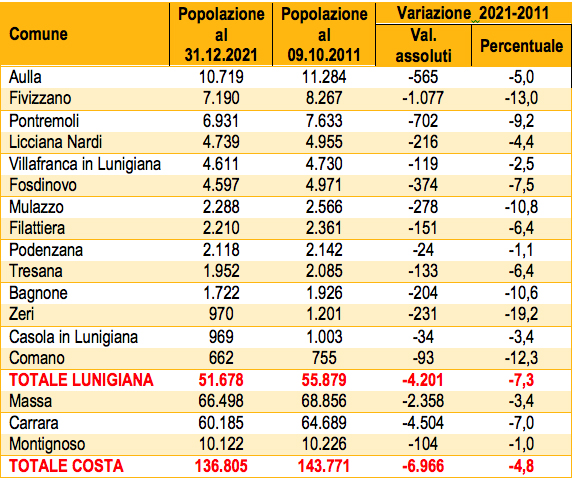 | Comune | Popolazione al 31.12.2021 | Popolazione al 09.10.2011 | Variazione 2021-2011 Val. assoluti | Variazione 2021-2011 Percentuale |
|---|---|---|---|---|
| Aulla | 10.719 | 11.284 | -565 | -5,0 |
| Fivizzano | 7.190 | 8.267 | -1.077 | -13,0 |
| Pontremoli | 6.931 | 7.633 | -702 | -9,2 |
| Licciana Nardi | 4.739 | 4.955 | -216 | -4,4 |
| Villafranca in Lunigiana | 4.611 | 4.730 | -119 | -2,5 |
| Fosdinovo | 4.597 | 4.971 | -374 | -7,5 |
| Mulazzo | 2.288 | 2.566 | -278 | -10,8 |
| Filattiera | 2.210 | 2.361 | -151 | -6,4 |
| Podenzana | 2.118 | 2.142 | -24 | -1,1 |
| Tresana | 1.952 | 2.085 | -133 | -6,4 |
| Bagnone | 1.722 | 1.926 | -204 | -10,6 |
| Zeri | 970 | 1.201 | -231 | -19,2 |
| Casola in Lunigiana | 969 | 1.003 | -34 | -3,4 |
| Comano | 662 | 755 | -93 | -12,3 |
| TOTALE LUNIGIANA | 51.678 | 55.879 | -4.201 | -7,3 |
| Massa | 66.498 | 68.856 | -2.358 | -3,4 |
| Carrara | 60.185 | 64.689 | -4.504 | -7,0 |
| Montignoso | 10.122 | 10.226 | -104 | -1,0 |
| TOTALE COSTA | 136.805 | 143.771 | -6.966 | -4,8 |